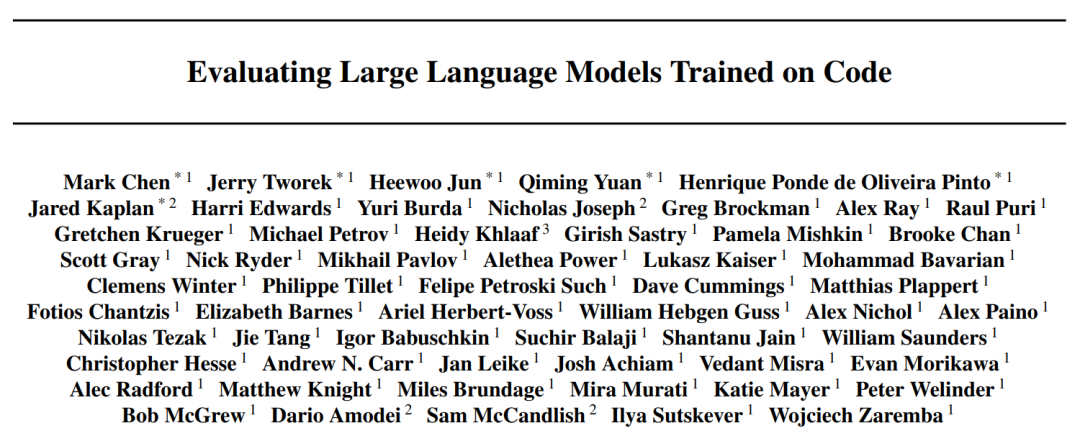 Evaluating Large Language Models Trained on Code

Mark Chen $^{*1}$ Jerry Tworek $^{*1}$ Heewoo Jun $^{*1}$ Qiming Yuan $^{*1}$ Henrique Ponde de Oliveira Pinto $^{*1}$ Jared Kaplan $^{*2}$ Harri Edwards $^{1}$ Yuri Burda $^{1}$ Nicholas Joseph $^{2}$ Greg Brockman $^{1}$ Alex Ray $^{1}$ Raul Puri $^{1}$ Gretchen Krueger $^{1}$ Michael Petrov $^{1}$ Heidy Khlaaf $^{3}$ Girish Sastry $^{1}$ Pamela Mishkin $^{1}$ Brooke Chan $^{1}$ Scott Gray $^{1}$ Nick Ryder $^{1}$ Mikhail Pavlov $^{1}$ Alethea Power $^{1}$ Lukasz Kaiser $^{1}$ Mohammad Bavarian $^{1}$ Clemens Winter $^{1}$ Philippe Tillet $^{1}$ Felipe Petroski Such $^{1}$ Dave Cummings $^{1}$ Matthias Plappert $^{1}$ Fotios Chantzis $^{1}$ Elizabeth Barnes $^{1}$ Ariel Herbert-Voss $^{1}$ William Hebgen Guss $^{1}$ Alex Nichol $^{1}$ Alex Paino $^{1}$ Nikolas Tezak $^{1}$ Jie Tang $^{1}$ Igor Babuschkin $^{1}$ Suchir Balaji $^{1}$ Shantanu Jain $^{1}$ William Saunders $^{1}$ Christopher Hesse $^{1}$ Andrew N. Carr $^{1}$ Jan Leike $^{1}$ Josh Achiam $^{1}$ Vedant Misra $^{1}$ Evan Morikawa $^{1}$ Alec Radford $^{1}$ Matthew Knight $^{1}$ Miles Brundage $^{1}$ Mira Murati $^{1}$ Katie Mayer $^{1}$ Peter Welinder $^{1}$ Bob McGrew $^{1}$ Dario Amodei $^{2}$ Sam McCandlish $^{2}$ Ilya Sutskever $^{1}$ Wojciech Zaremba $^{1}$